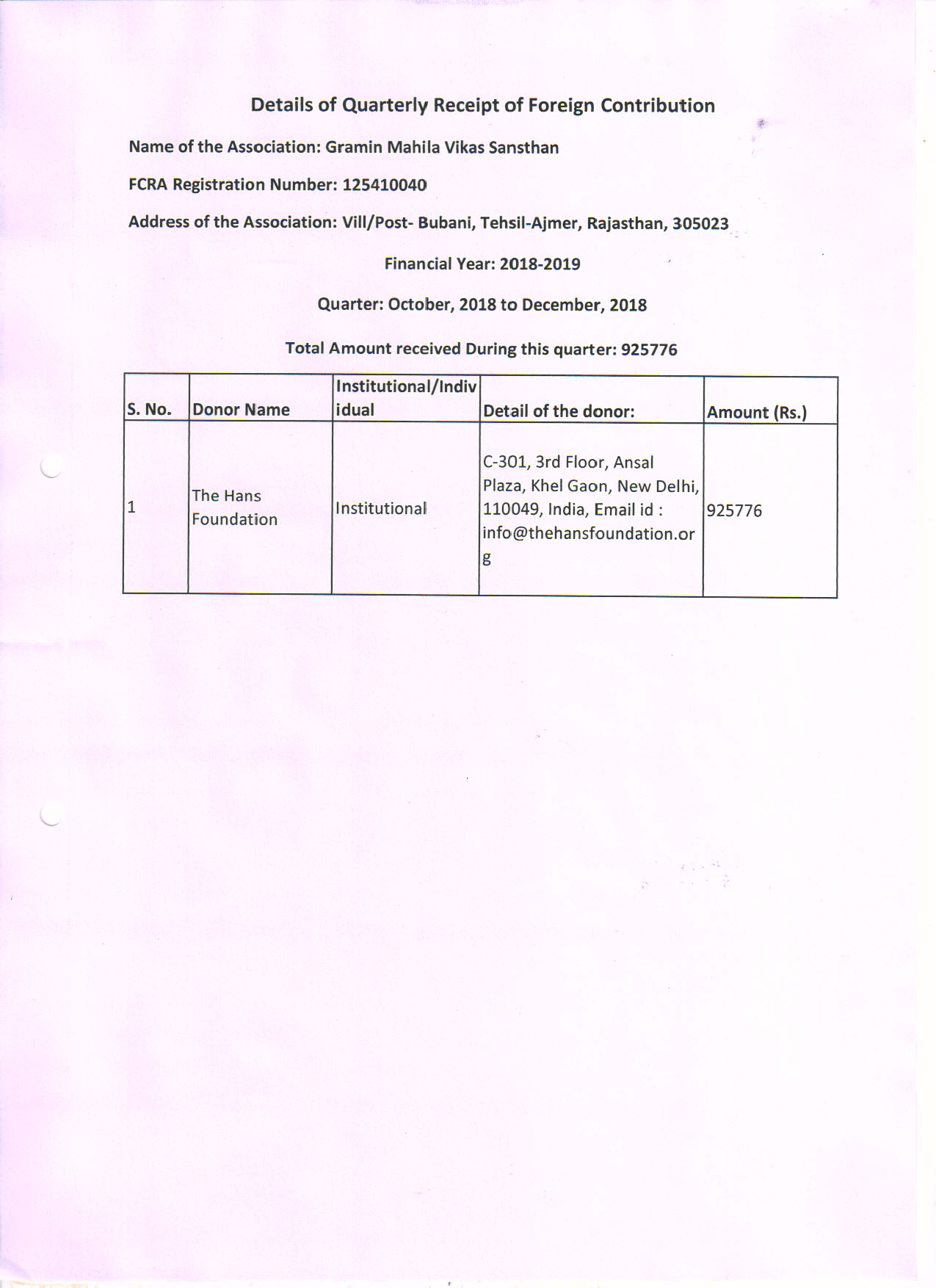 Details of Quarterly Receipt of Foreign Contribution

Name of the Association: Gramin Mahila Vikas Sansthan

FCRA Registration Number: 125410040

Address of the Association: Vill/Post- Bubani, Tehsil-Ajmer, Rajasthan, 305023

Financial Year: 2018-2019

Quarter: October, 2018 to December, 2018

Total Amount received During this quarter: 925776

| S. No. | Donor Name | Institutional/Individual | Detail of the donor: | Amount (Rs.) |
|---|---|---|---|---|
| 1 | The Hans Foundation | Institutional | C-301, 3rd Floor, Ansal Plaza, Khel Gaon, New Delhi, 110049, India, Email id : info@thehansfoundation.org | 925776 |